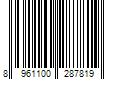 8 961100 287819